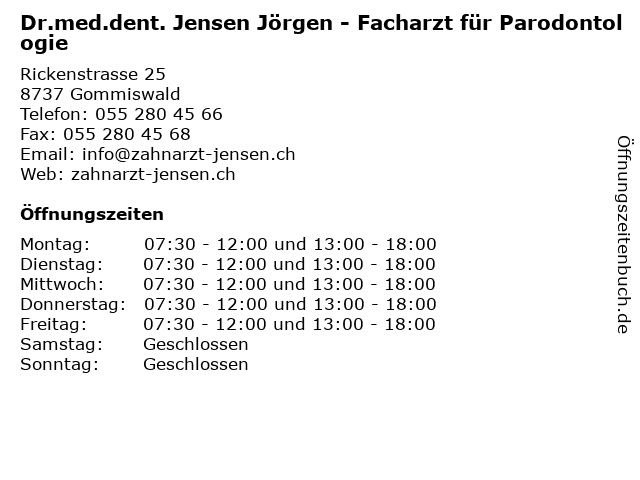 Dr.med.dent. Jensen Jörgen - Facharzt für Parodontologie

Rickenstrasse 25
8737 Gommiswald
Telefon: 055 280 45 66
Fax: 055 280 45 68
Email: info@zahnarzt-jensen.ch
Web: zahnarzt-jensen.ch

Öffnungszeiten

Montag: 07:30 - 12:00 und 13:00 - 18:00
Dienstag: 07:30 - 12:00 und 13:00 - 18:00
Mittwoch: 07:30 - 12:00 und 13:00 - 18:00
Donnerstag: 07:30 - 12:00 und 13:00 - 18:00
Freitag: 07:30 - 12:00 und 13:00 - 18:00
Samstag: Geschlossen
Sonntag: Geschlossen

Öffnungszeitenbuch.de